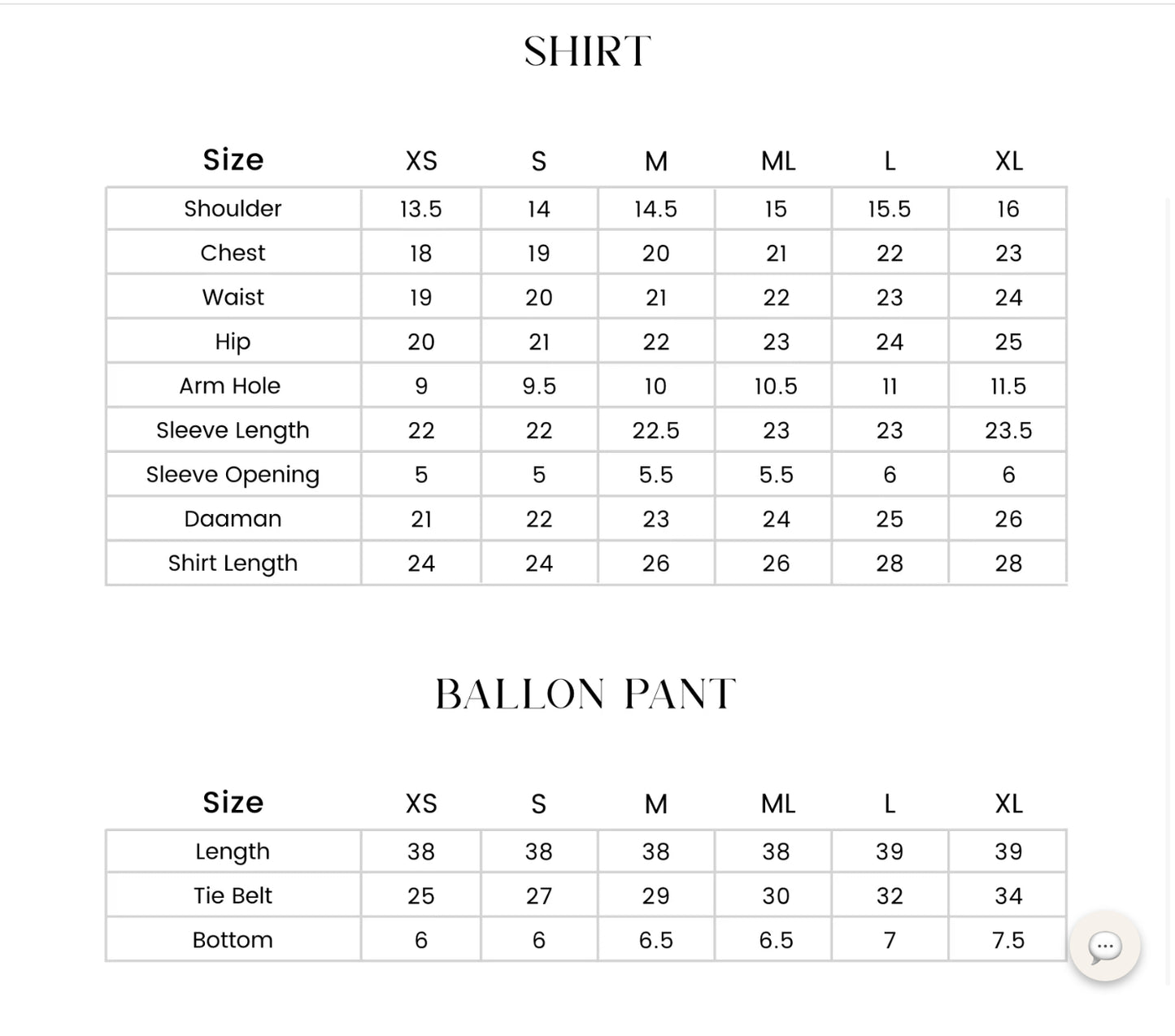 SHIRT

| Size | XS | S | M | ML | L | XL |
|---|---|---|---|---|---|---|
| Shoulder | 13.5 | 14 | 14.5 | 15 | 15.5 | 16 |
| Chest | 18 | 19 | 20 | 21 | 22 | 23 |
| Waist | 19 | 20 | 21 | 22 | 23 | 24 |
| Hip | 20 | 21 | 22 | 23 | 24 | 25 |
| Arm Hole | 9 | 9.5 | 10 | 10.5 | 11 | 11.5 |
| Sleeve Length | 22 | 22 | 22.5 | 23 | 23 | 23.5 |
| Sleeve Opening | 5 | 5 | 5.5 | 5.5 | 6 | 6 |
| Daaman | 21 | 22 | 23 | 24 | 25 | 26 |
| Shirt Length | 24 | 24 | 26 | 26 | 28 | 28 |

BALLON PANT

| Size | XS | S | M | ML | L | XL |
|---|---|---|---|---|---|---|
| Length | 38 | 38 | 38 | 38 | 39 | 39 |
| Tie Belt | 25 | 27 | 29 | 30 | 32 | 34 |
| Bottom | 6 | 6 | 6.5 | 6.5 | 7 | 7.5 |